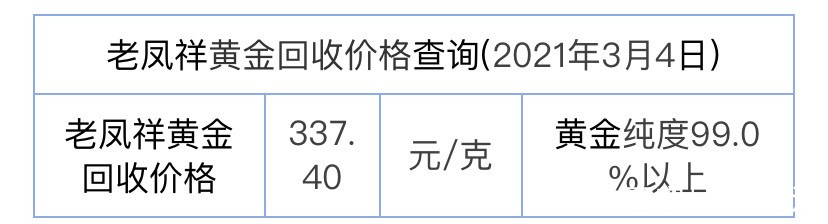 | 老凤祥黄金回收价格查询(2021年3月4日) | | | |
|---|---|---|---|
| 老凤祥黄金回收价格 | 337.40 | 元/克 | 黄金纯度99.0%以上 |